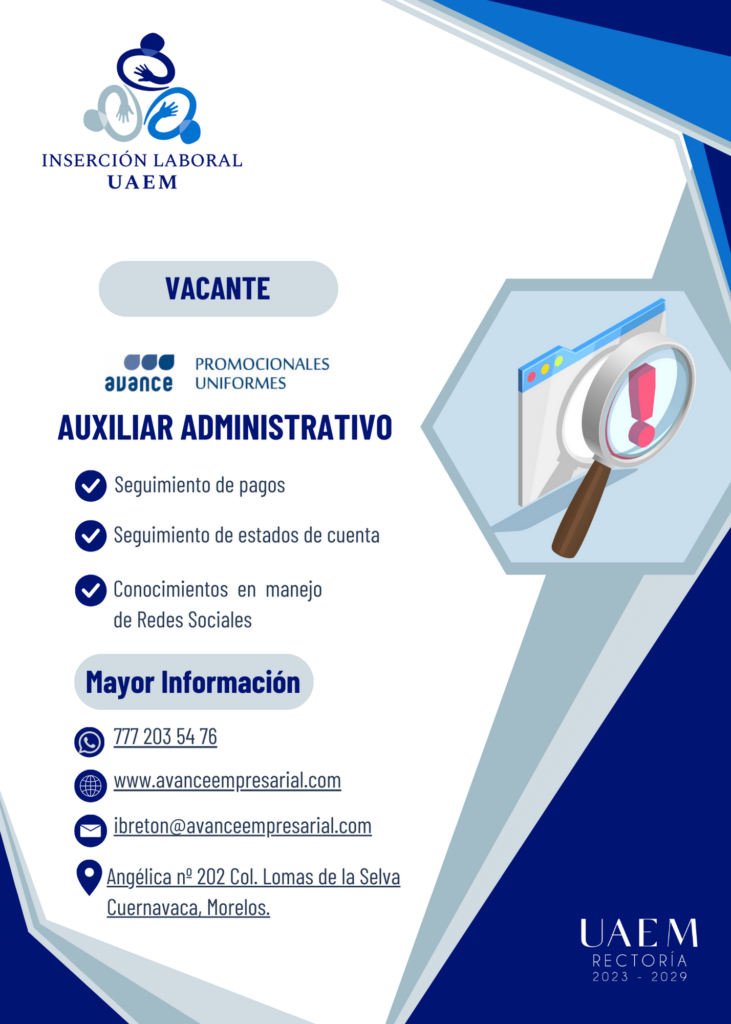 INSERCIÓN LABORAL
UAEM

VACANTE

avance
PROMOCIONALES
UNIFORMES

AUXILIAR ADMINISTRATIVO

Seguimiento de pagos

Seguimiento de estados de cuenta

Conocimientos en manejo de Redes Sociales

Mayor Información

777 203 54 76

www.avanceempresarial.com

ibreton@avanceempresarial.com

Angélica nº 202 Col. Lomas de la Selva Cuernavaca, Morelos.

UAEM
RECTORÍA
2023 - 2029